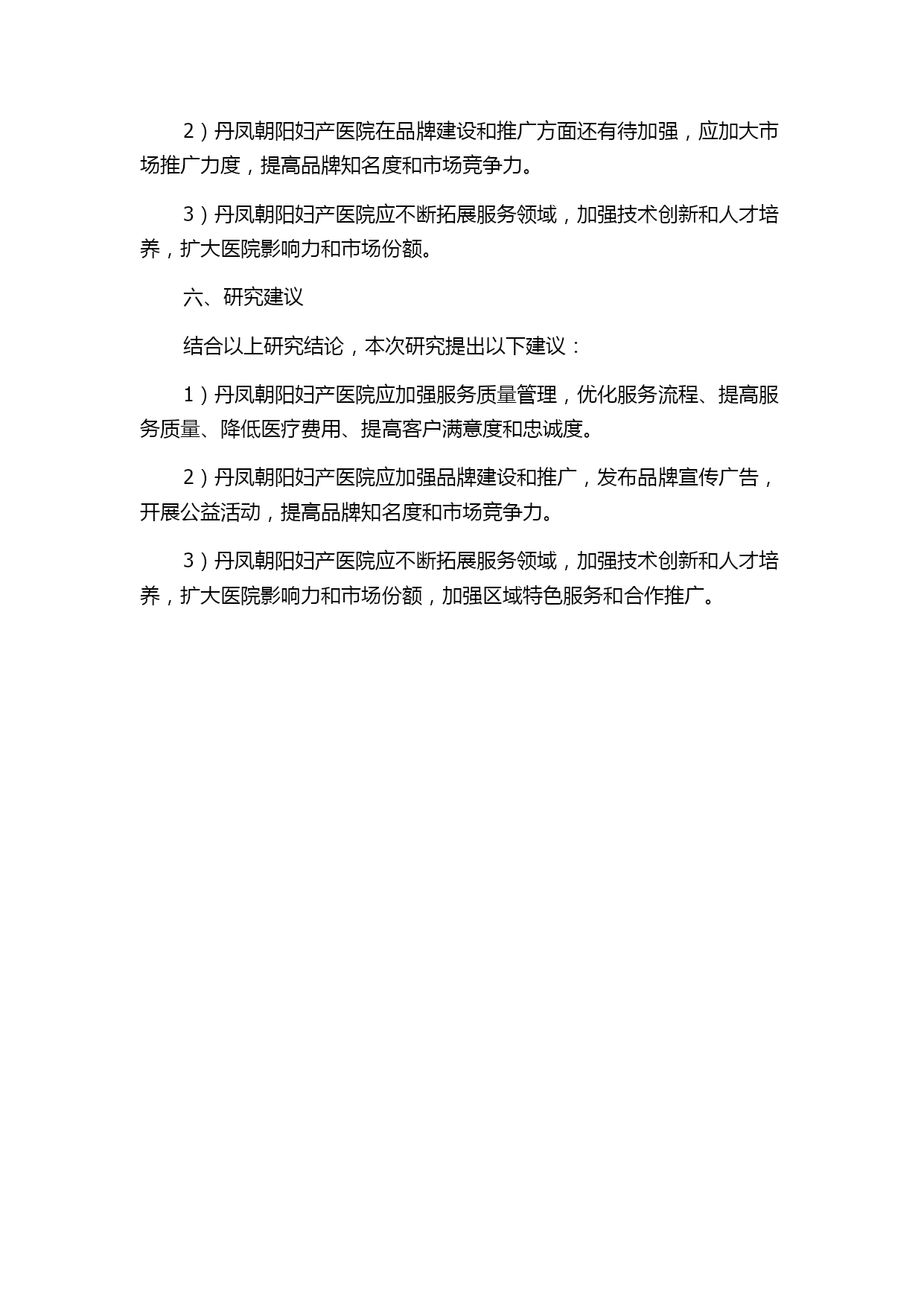 2）丹凤朝阳妇产医院在品牌建设和推广方面还有待加强，应加大市场推广力度，提高品牌知名度和市场竞争力。

3）丹凤朝阳妇产医院应不断拓展服务领域，加强技术创新和人才培养，扩大医院影响力和市场份额。

六、研究建议

结合以上研究结论，本次研究提出以下建议：

1）丹凤朝阳妇产医院应加强服务质量管理，优化服务流程、提高服务质量、降低医疗费用、提高客户满意度和忠诚度。

2）丹凤朝阳妇产医院应加强品牌建设和推广，发布品牌宣传广告，开展公益活动，提高品牌知名度和市场竞争力。

3）丹凤朝阳妇产医院应不断拓展服务领域，加强技术创新和人才培养，扩大医院影响力和市场份额，加强区域特色服务和合作推广。